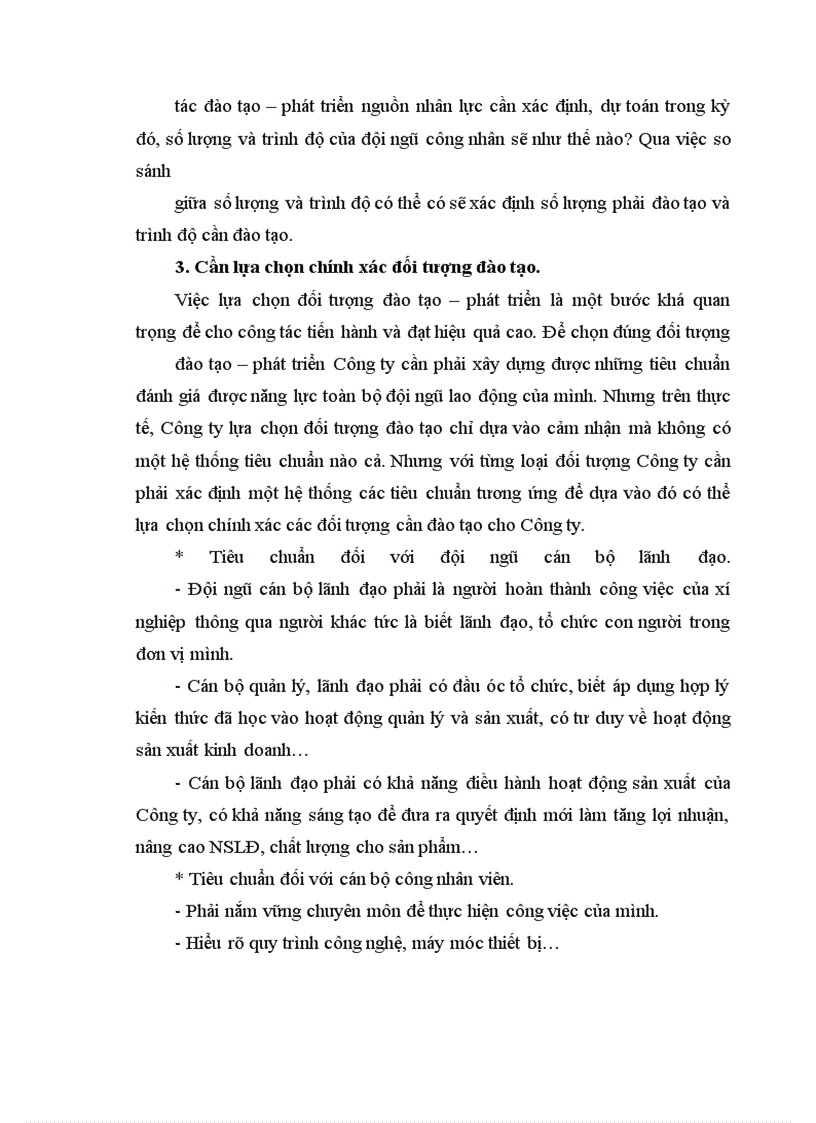 tác đào tạo – phát triển nguồn nhân lực cần xác định, dự toán trong kỳ đó, số lượng và trình độ của đội ngũ công nhân sẽ như thế nào? Qua việc so sánh

giữa số lượng và trình độ có thể có sẽ xác định số lượng phải đào tạo và trình độ cần đào tạo.

3. Cần lựa chọn chính xác đối tượng đào tạo.

Việc lựa chọn đối tượng đào tạo – phát triển là một bước khá quan trọng để cho công tác tiến hành và đạt hiệu quả cao. Để chọn đúng đối tượng

đào tạo – phát triển Công ty cần phải xây dựng được những tiêu chuẩn đánh giá được năng lực toàn bộ đội ngũ lao động của mình. Nhưng trên thực tế, Công ty lựa chọn đối tượng đào tạo chỉ dựa vào cảm nhận mà không có một hệ thống tiêu chuẩn nào cả. Nhưng với từng loại đối tượng Công ty cần phải xác định một hệ thống các tiêu chuẩn tương ứng để dựa vào đó có thể lựa chọn chính xác các đối tượng cần đào tạo cho Công ty.

* Tiêu chuẩn đối với đội ngũ cán bộ lãnh đạo.

- Đội ngũ cán bộ lãnh đạo phải là người hoàn thành công việc của xí nghiệp thông qua người khác tức là biết lãnh đạo, tổ chức con người trong đơn vị mình.

- Cán bộ quản lý, lãnh đạo phải có đầu óc tổ chức, biết áp dụng hợp lý kiến thức đã học vào hoạt động quản lý và sản xuất, có tư duy về hoạt động sản xuất kinh doanh…

- Cán bộ lãnh đạo phải có khả năng điều hành hoạt động sản xuất của Công ty, có khả năng sáng tạo để đưa ra quyết định mới làm tăng lợi nhuận, nâng cao NSLĐ, chất lượng cho sản phẩm…

* Tiêu chuẩn đối với cán bộ công nhân viên.

- Phải nắm vững chuyên môn để thực hiện công việc của mình.

- Hiểu rõ quy trình công nghệ, máy móc thiết bị…